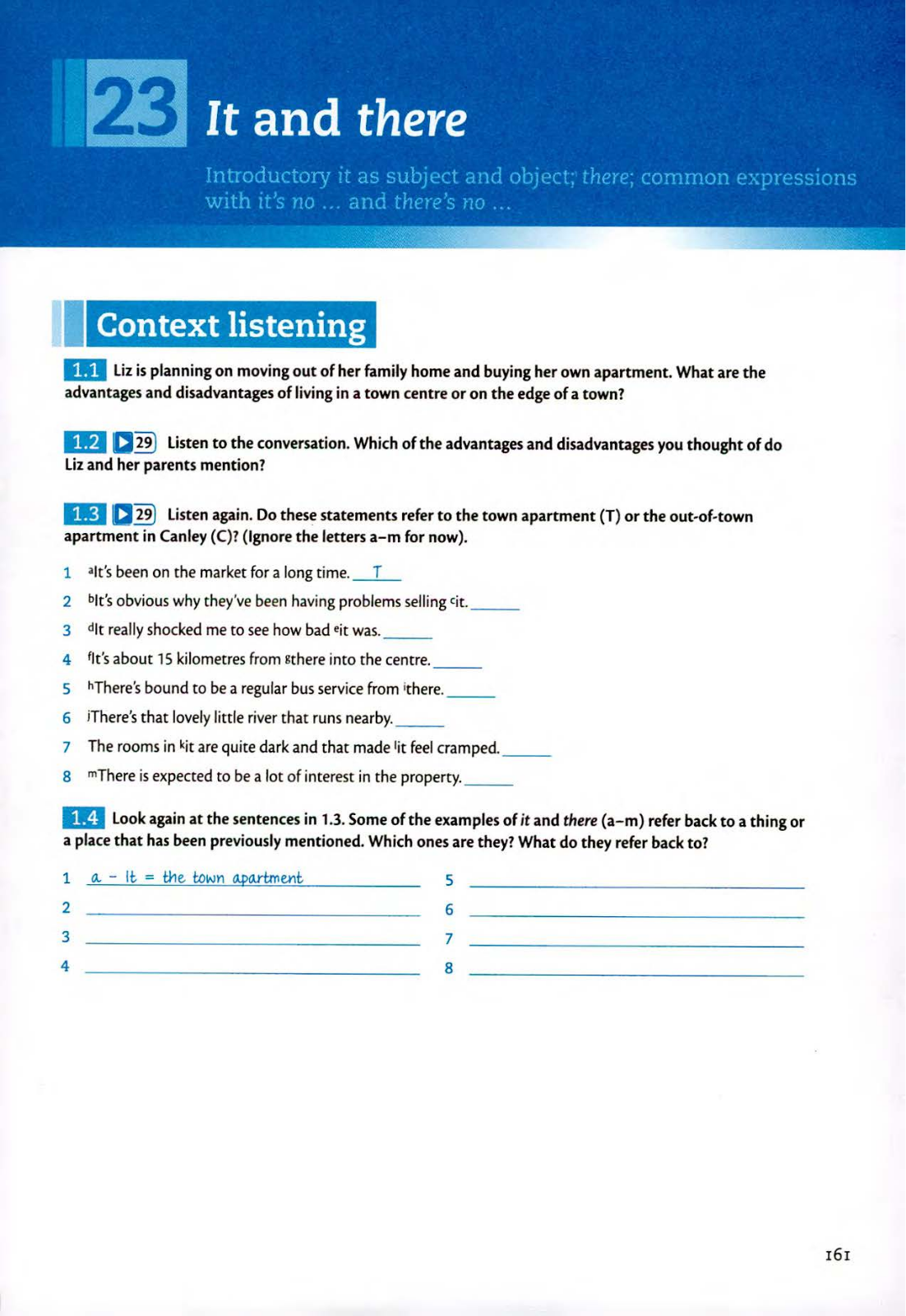 23 It and there

Introductory it as subject and object; there; common expressions with it's no ... and there's no ...

Context listening

1.1 Liz is planning on moving out of her family home and buying her own apartment. What are the advantages and disadvantages of living in a town centre or on the edge of a town?

1.2 ▶29 Listen to the conversation. Which of the advantages and disadvantages you thought of do Liz and her parents mention?

1.3 ▶29 Listen again. Do these statements refer to the town apartment (T) or the out-of-town apartment in Canley (C)? (Ignore the letters a–m for now).

1 $^a$It's been on the market for a long time. T
2 $^b$It's obvious why they've been having problems selling $^c$it. ______
3 $^d$It really shocked me to see how bad $^e$it was. ______
4 $^f$It's about 15 kilometres from $^g$there into the centre. ______
5 $^h$There's bound to be a regular bus service from $^i$there. ______
6 $^j$There's that lovely little river that runs nearby. ______
7 The rooms in $^k$it are quite dark and that made $^l$it feel cramped. ______
8 $^m$There is expected to be a lot of interest in the property. ______

1.4 Look again at the sentences in 1.3. Some of the examples of it and there (a–m) refer back to a thing or a place that has been previously mentioned. Which ones are they? What do they refer back to?

1 a – It = the town apartment
2
3
4
5
6
7
8

161